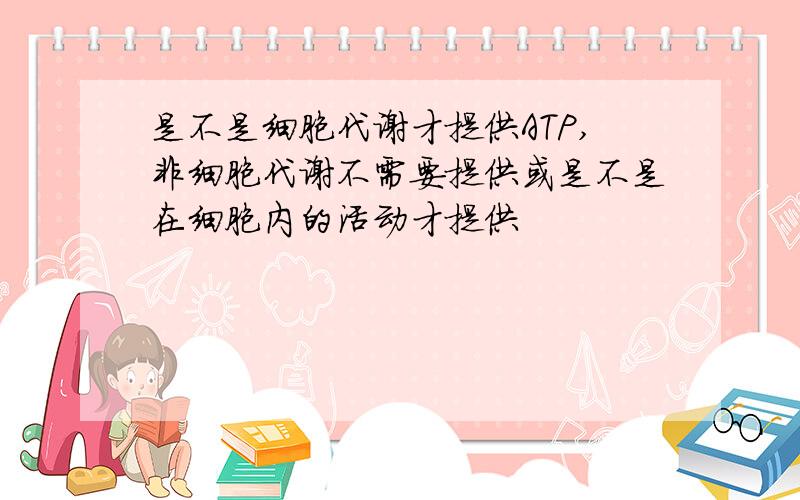 是不是细胞代谢才提供ATP,非细胞代谢不需要提供或是不是在细胞内的活动才提供